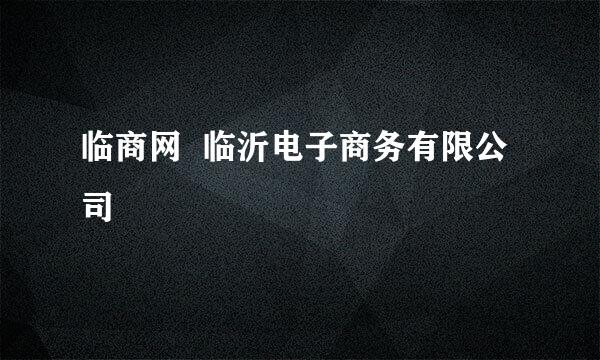 临商网  临沂电子商务有限公司